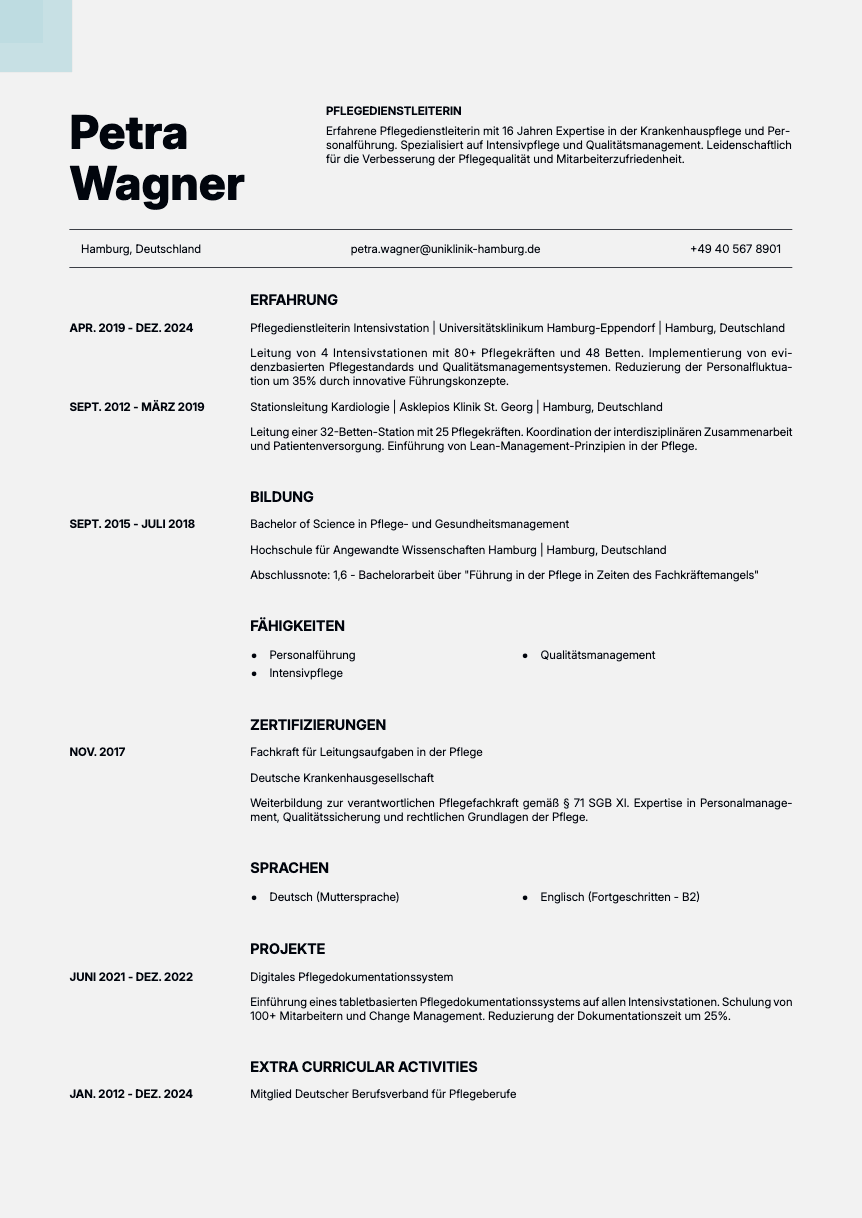 Petra Wagner

PFLEGEDIENSTLEITERIN

Erfahrene Pflegedienstleiterin mit 16 Jahren Expertise in der Krankenhauspflege und Personalführung. Spezialisiert auf Intensivpflege und Qualitätsmanagement. Leidenschaftlich für die Verbesserung der Pflegequalität und Mitarbeiterzufriedenheit.

Hamburg, Deutschland petra.wagner@uniklinik-hamburg.de +49 40 567 8901

ERFAHRUNG

APR. 2019 - DEZ. 2024

Pflegedienstleiterin Intensivstation | Universitätsklinikum Hamburg-Eppendorf | Hamburg, Deutschland

Leitung von 4 Intensivstationen mit 80+ Pflegekräften und 48 Betten. Implementierung von evidenzbasierten Pflegestandards und Qualitätsmanagementsystemen. Reduzierung der Personalfluktuation um 35% durch innovative Führungskonzepte.

SEPT. 2012 - MÄRZ 2019

Stationsleitung Kardiologie | Asklepios Klinik St. Georg | Hamburg, Deutschland

Leitung einer 32-Betten-Station mit 25 Pflegekräften. Koordination der interdisziplinären Zusammenarbeit und Patientenversorgung. Einführung von Lean-Management-Prinzipien in der Pflege.

BILDUNG

SEPT. 2015 - JULI 2018

Bachelor of Science in Pflege- und Gesundheitsmanagement

Hochschule für Angewandte Wissenschaften Hamburg | Hamburg, Deutschland

Abschlussnote: 1,6 - Bachelorarbeit über "Führung in der Pflege in Zeiten des Fachkräftemangels"

FÄHIGKEITEN

• Personalführung
• Intensivpflege
• Qualitätsmanagement

ZERTIFIZIERUNGEN

NOV. 2017

Fachkraft für Leitungsaufgaben in der Pflege

Deutsche Krankenhausgesellschaft

Weiterbildung zur verantwortlichen Pflegefachkraft gemäß § 71 SGB XI. Expertise in Personalmanagement, Qualitätssicherung und rechtlichen Grundlagen der Pflege.

SPRACHEN

• Deutsch (Muttersprache)
• Englisch (Fortgeschritten - B2)

PROJEKTE

JUNI 2021 - DEZ. 2022

Digitales Pflegedokumentationssystem

Einführung eines tabletbasierten Pflegedokumentationssystems auf allen Intensivstationen. Schulung von 100+ Mitarbeitern und Change Management. Reduzierung der Dokumentationszeit um 25%.

EXTRA CURRICULAR ACTIVITIES

JAN. 2012 - DEZ. 2024

Mitglied Deutscher Berufsverband für Pflegeberufe